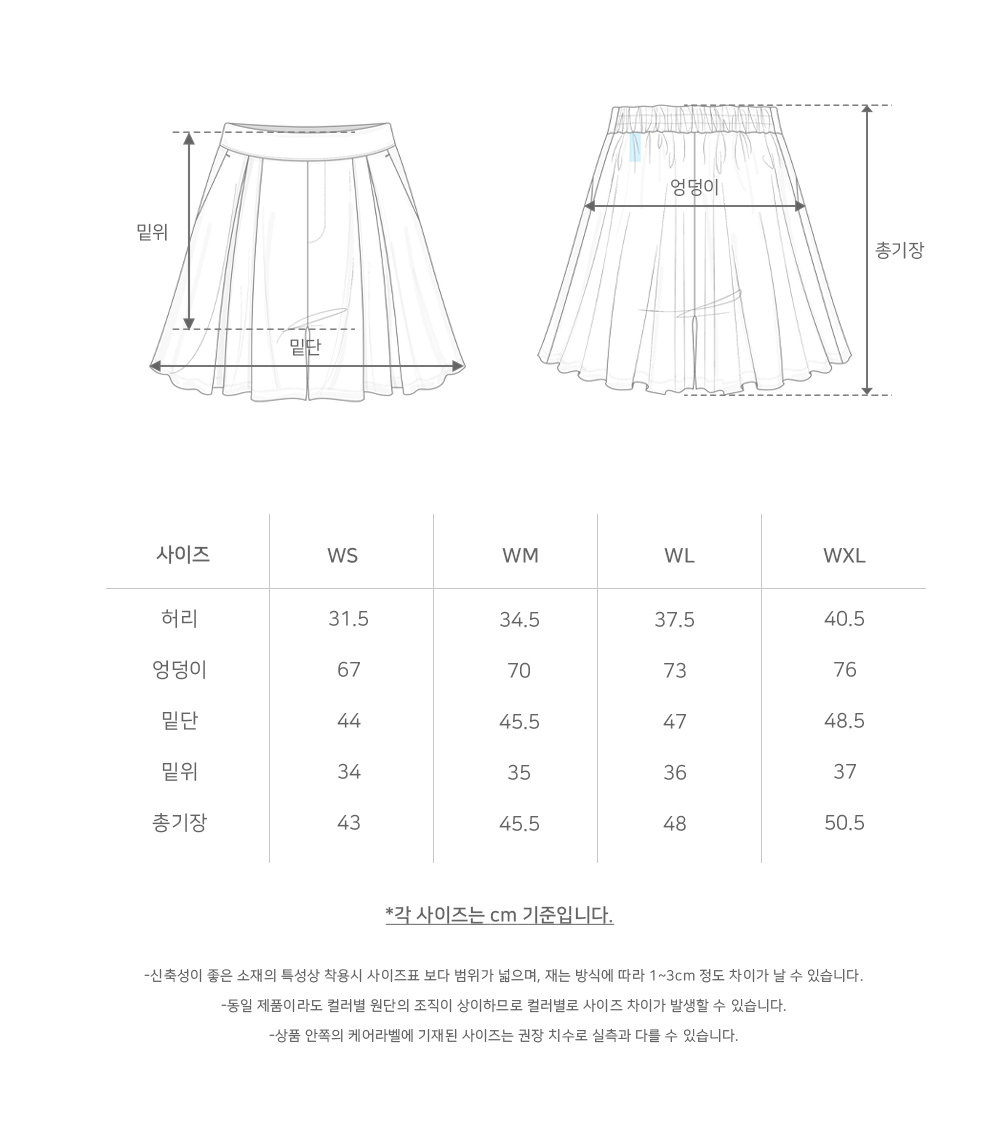 밑위

밑단

엉덩이

총기장

| 사이즈 | WS | WM | WL | WXL |
|---|---|---|---|---|
| 허리 | 31.5 | 34.5 | 37.5 | 40.5 |
| 엉덩이 | 67 | 70 | 73 | 76 |
| 밑단 | 44 | 45.5 | 47 | 48.5 |
| 밑위 | 34 | 35 | 36 | 37 |
| 총기장 | 43 | 45.5 | 48 | 50.5 |

*각 사이즈는 cm 기준입니다.

-신축성이 좋은 소재의 특성상 착용시 사이즈표 보다 범위가 넓으며, 재는 방식에 따라 1~3cm 정도 차이가 날 수 있습니다.

-동일 제품이라도 컬러별 원단의 조직이 상이하므로 컬러별로 사이즈 차이가 발생할 수 있습니다.

-상품 안쪽의 케어라벨에 기재된 사이즈는 권장 치수로 실측과 다를 수 있습니다.